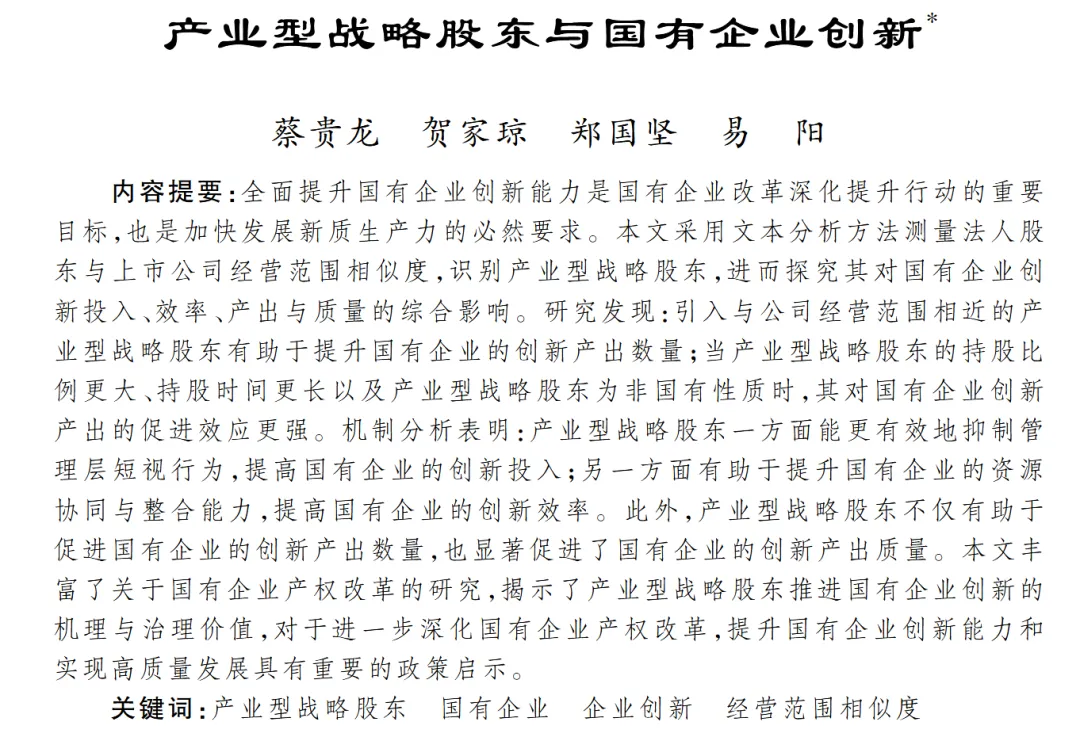 产业型战略股东与国有企业创新*

蔡贵龙　贺家琼　郑国坚　易　阳

内容提要：全面提升国有企业创新能力是国有企业改革深化提升行动的重要目标，也是加快发展新质生产力的必然要求。本文采用文本分析方法测量法人股东与上市公司经营范围相似度，识别产业型战略股东，进而探究其对国有企业创新投入、效率、产出与质量的综合影响。研究发现：引入与公司经营范围相近的产业型战略股东有助于提升国有企业的创新产出数量；当产业型战略股东的持股比例更大、持股时间更长以及产业型战略股东为非国有性质时，其对国有企业创新产出的促进效应更强。机制分析表明：产业型战略股东一方面能更有效地抑制管理层短视行为，提高国有企业的创新投入；另一方面有助于提升国有企业的资源协同与整合能力，提高国有企业的创新效率。此外，产业型战略股东不仅有助于促进国有企业的创新产出数量，也显著促进了国有企业的创新产出质量。本文丰富了关于国有企业产权改革的研究，揭示了产业型战略股东推进国有企业创新的机理与治理价值，对于进一步深化国有企业产权改革，提升国有企业创新能力和实现高质量发展具有重要的政策启示。

关键词：产业型战略股东　国有企业　企业创新　经营范围相似度